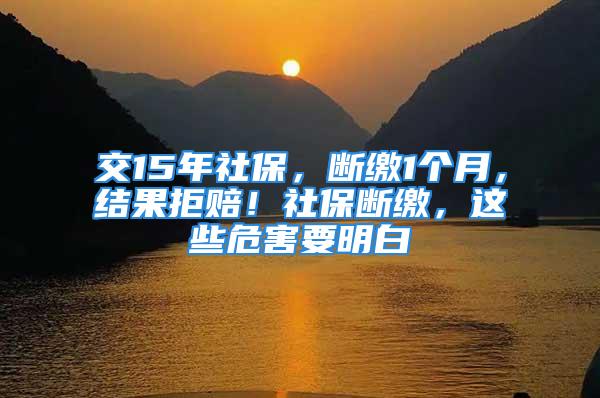 交15年社保，断缴1个月，结果拒赔！社保断缴，这些危害要明白